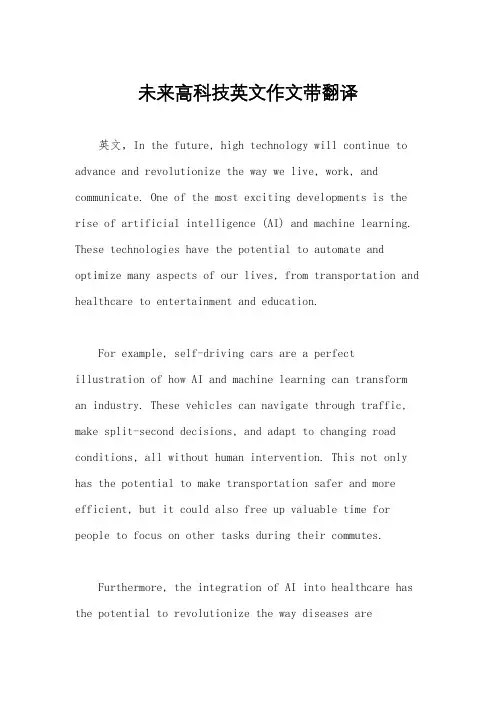 未来高科技英文作文带翻译

英文，In the future, high technology will continue to advance and revolutionize the way we live, work, and communicate. One of the most exciting developments is the rise of artificial intelligence (AI) and machine learning. These technologies have the potential to automate and optimize many aspects of our lives, from transportation and healthcare to entertainment and education.

For example, self-driving cars are a perfect illustration of how AI and machine learning can transform an industry. These vehicles can navigate through traffic, make split-second decisions, and adapt to changing road conditions, all without human intervention. This not only has the potential to make transportation safer and more efficient, but it could also free up valuable time for people to focus on other tasks during their commutes.

Furthermore, the integration of AI into healthcare has the potential to revolutionize the way diseases are